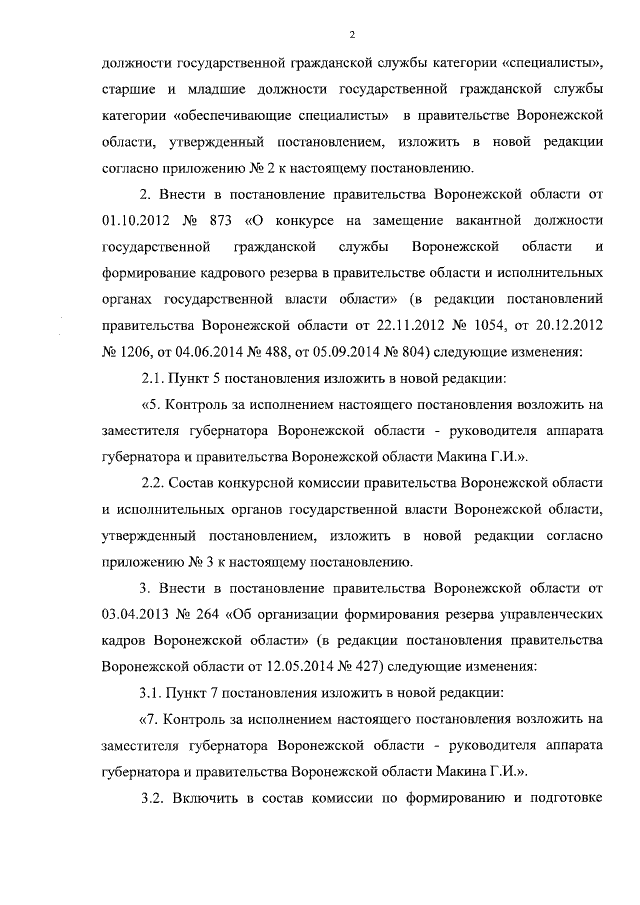 2

должности государственной гражданской службы категории «специалисты», старшие и младшие должности государственной гражданской службы категории «обеспечивающие специалисты» в правительстве Воронежской области, утвержденный постановлением, изложить в новой редакции согласно приложению № 2 к настоящему постановлению.

2. Внести в постановление правительства Воронежской области от 01.10.2012 № 873 «О конкурсе на замещение вакантной должности государственной гражданской службы Воронежской области и формирование кадрового резерва в правительстве области и исполнительных органах государственной власти области» (в редакции постановлений правительства Воронежской области от 22.11.2012 № 1054, от 20.12.2012 № 1206, от 04.06.2014 № 488, от 05.09.2014 № 804) следующие изменения:

2.1. Пункт 5 постановления изложить в новой редакции:

«5. Контроль за исполнением настоящего постановления возложить на заместителя губернатора Воронежской области - руководителя аппарата губернатора и правительства Воронежской области Макина Г.И.».

2.2. Состав конкурсной комиссии правительства Воронежской области и исполнительных органов государственной власти Воронежской области, утвержденный постановлением, изложить в новой редакции согласно приложению № 3 к настоящему постановлению.

3. Внести в постановление правительства Воронежской области от 03.04.2013 № 264 «Об организации формирования резерва управленческих кадров Воронежской области» (в редакции постановления правительства Воронежской области от 12.05.2014 № 427) следующие изменения:

3.1. Пункт 7 постановления изложить в новой редакции:

«7. Контроль за исполнением настоящего постановления возложить на заместителя губернатора Воронежской области - руководителя аппарата губернатора и правительства Воронежской области Макина Г.И.».

3.2. Включить в состав комиссии по формированию и подготовке